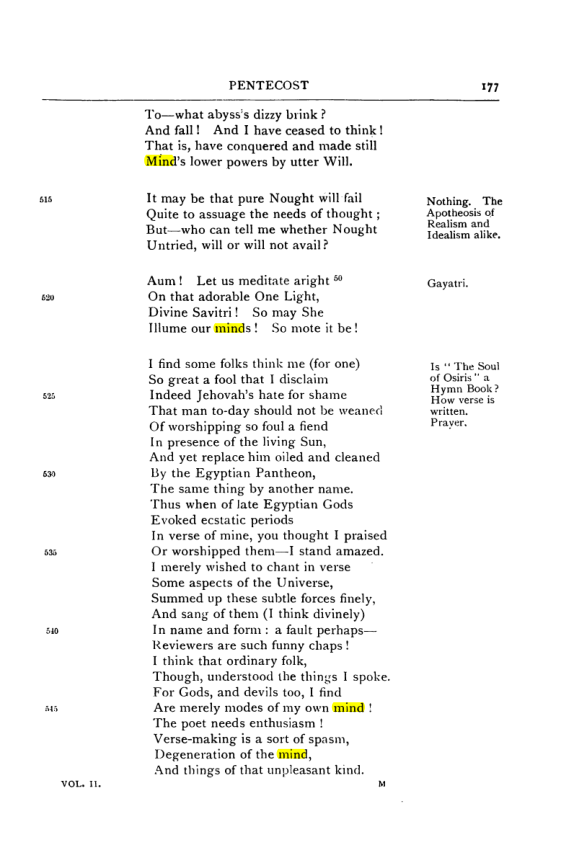 PENTECOST 177

To—what abyss's dizzy brink?
And fall! And I have ceased to think!
That is, have conquered and made still
Mind's lower powers by utter Will.

515 It may be that pure Nought will fail
Quite to assuage the needs of thought;
But—who can tell me whether Nought
Untried, will or will not avail?

Nothing. The Apotheosis of Realism and Idealism alike.

Aum! Let us meditate aright $^{50}$
520 On that adorable One Light,
Divine Savitri! So may She
Illume our minds! So mote it be!

Gayatri.

I find some folks think me (for one)
So great a fool that I disclaim
525 Indeed Jehovah's hate for shame
That man to-day should not be weaned
Of worshipping so foul a fiend
In presence of the living Sun,
And yet replace him oiled and cleaned
530 By the Egyptian Pantheon,
The same thing by another name.
Thus when of late Egyptian Gods
Evoked ecstatic periods
In verse of mine, you thought I praised
535 Or worshipped them—I stand amazed.
I merely wished to chant in verse
Some aspects of the Universe,
Summed up these subtle forces finely,
And sang of them (I think divinely)
540 In name and form: a fault perhaps—
Reviewers are such funny chaps!
I think that ordinary folk,
Though, understood the things I spoke.
For Gods, and devils too, I find
545 Are merely modes of my own mind!
The poet needs enthusiasm!
Verse-making is a sort of spasm,
Degeneration of the mind,
And things of that unpleasant kind.

Is "The Soul of Osiris" a Hymn Book? How verse is written. Prayer.

VOL. II. M